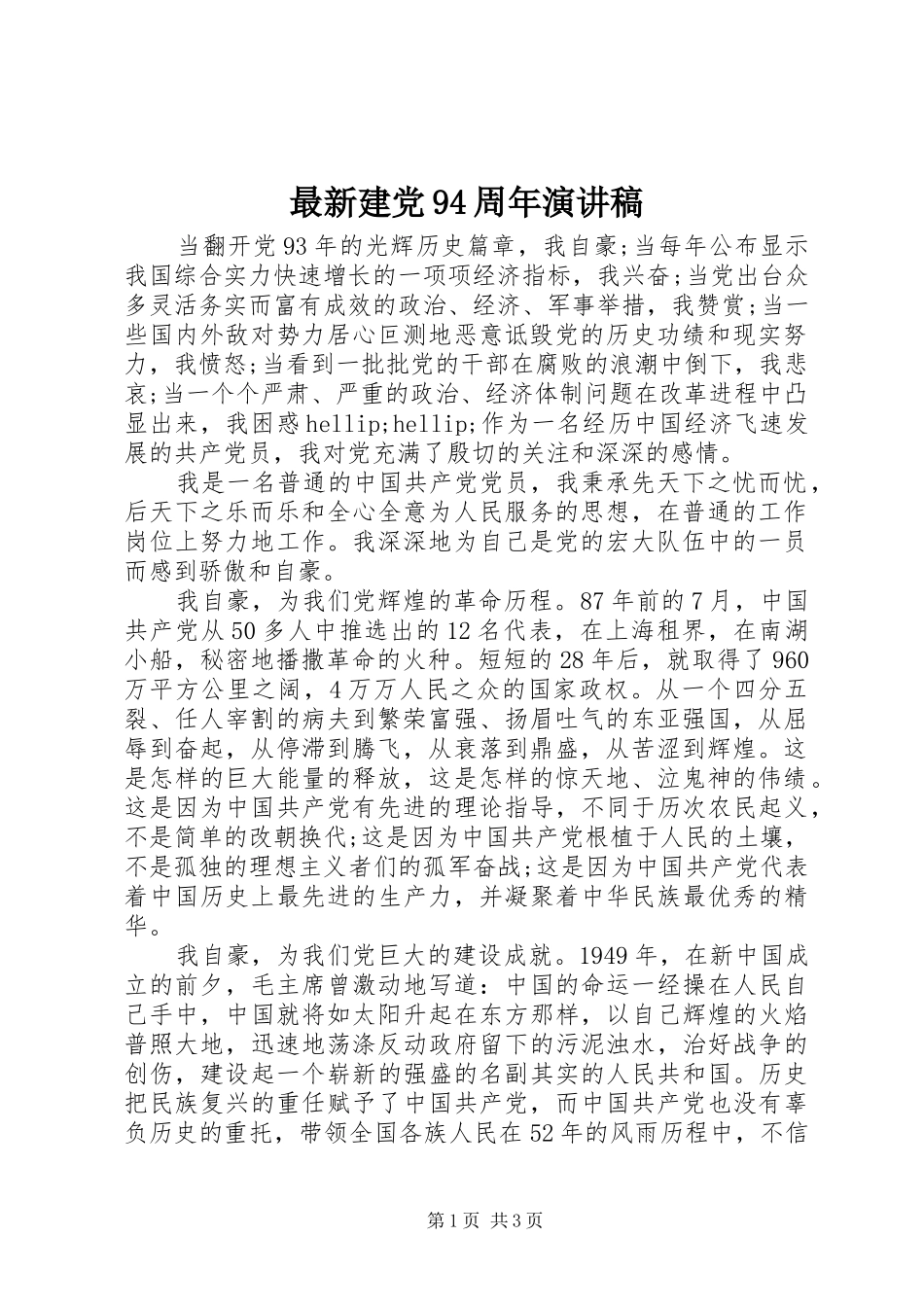 最新建党94周年演讲稿

当翻开党93年的光辉历史篇章，我自豪;当每年公布显示我国综合实力快速增长的一项项经济指标，我兴奋;当党出台众多灵活务实而富有成效的政治、经济、军事举措，我赞赏;当一些国内外敌对势力居心叵测地恶意诋毁党的历史功绩和现实努力，我愤怒;当看到一批批党的干部在腐败的浪潮中倒下，我悲哀;当一个个严肃、严重的政治、经济体制问题在改革进程中凸显出来，我困惑hellip;hellip;作为一名经历中国经济飞速发展的共产党员，我对党充满了殷切的关注和深深的感情。

我是一名普通的中国共产党党员，我秉承先天下之忧而忧，后天下之乐而乐和全心全意为人民服务的思想，在普通的工作岗位上努力地工作。我深深地为自己是党的宏大队伍中的一员而感到骄傲和自豪。

我自豪，为我们党辉煌的革命历程。87年前的7月，中国共产党从50多人中推选出的12名代表，在上海租界，在南湖小船，秘密地播撒革命的火种。短短的28年后，就取得了960万平方公里之阔，4万万人民之众的国家政权。从一个四分五裂、任人宰割的病夫到繁荣富强、扬眉吐气的东亚强国，从屈辱到奋起，从停滞到腾飞，从衰落到鼎盛，从苦涩到辉煌。这是怎样的巨大能量的释放，这是怎样的惊天地、泣鬼神的伟绩。这是因为中国共产党有先进的理论指导，不同于历次农民起义，不是简单的改朝换代;这是因为中国共产党根植于人民的土壤，不是孤独的理想主义者们的孤军奋战;这是因为中国共产党代表着中国历史上最先进的生产力，并凝聚着中华民族最优秀的精华。

我自豪，为我们党巨大的建设成就。1949年，在新中国成立的前夕，毛主席曾激动地写道：中国的命运一经操在人民自己手中，中国就将如太阳升起在东方那样，以自己辉煌的火焰普照大地，迅速地荡涤反动政府留下的污泥浊水，治好战争的创伤，建设起一个崭新的强盛的名副其实的人民共和国。历史把民族复兴的重任赋予了中国共产党，而中国共产党也没有辜负历史的重托，带领全国各族人民在52年的风雨历程中，不信

第1页 共3页